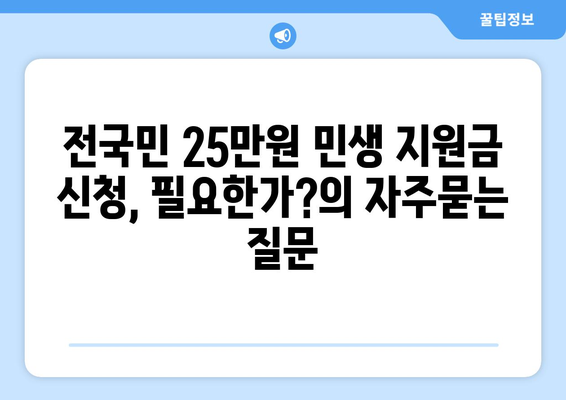 꿀팁정보

전국민 25만원 민생 지원금 신청, 필요한가?의 자주묻는 질문